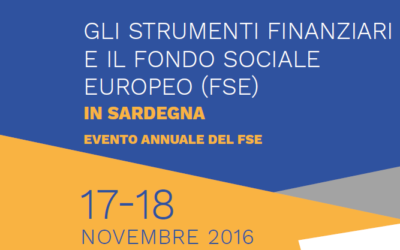 GLI STRUMENTI FINANZIARI E IL FONDO SOCIALE EUROPEO (FSE)
IN SARDEGNA
EVENTO ANNUALE DEL FSE

17-18
NOVEMBRE 2016